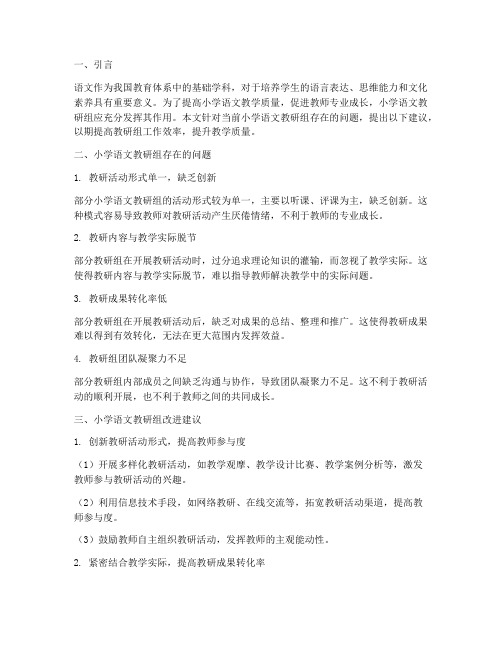 一、引言

语文作为我国教育体系中的基础学科，对于培养学生的语言表达、思维能力和文化素养具有重要意义。为了提高小学语文教学质量，促进教师专业成长，小学语文教研组应充分发挥其作用。本文针对当前小学语文教研组存在的问题，提出以下建议，以期提高教研组工作效率，提升教学质量。

二、小学语文教研组存在的问题

1. 教研活动形式单一，缺乏创新

部分小学语文教研组的活动形式较为单一，主要以听课、评课为主，缺乏创新。这种模式容易导致教师对教研活动产生厌倦情绪，不利于教师的专业成长。

2. 教研内容与教学实际脱节

部分教研组在开展教研活动时，过分追求理论知识的灌输，而忽视了教学实际。这使得教研内容与教学实际脱节，难以指导教师解决教学中的实际问题。

3. 教研成果转化率低

部分教研组在开展教研活动后，缺乏对成果的总结、整理和推广。这使得教研成果难以得到有效转化，无法在更大范围内发挥效益。

4. 教研组团队凝聚力不足

部分教研组内部成员之间缺乏沟通与协作，导致团队凝聚力不足。这不利于教研活动的顺利开展，也不利于教师之间的共同成长。

三、小学语文教研组改进建议

1. 创新教研活动形式，提高教师参与度

（1）开展多样化教研活动，如教学观摩、教学设计比赛、教学案例分析等，激发教师参与教研活动的兴趣。

（2）利用信息技术手段，如网络教研、在线交流等，拓宽教研活动渠道，提高教师参与度。

（3）鼓励教师自主组织教研活动，发挥教师的主观能动性。

2. 紧密结合教学实际，提高教研成果转化率